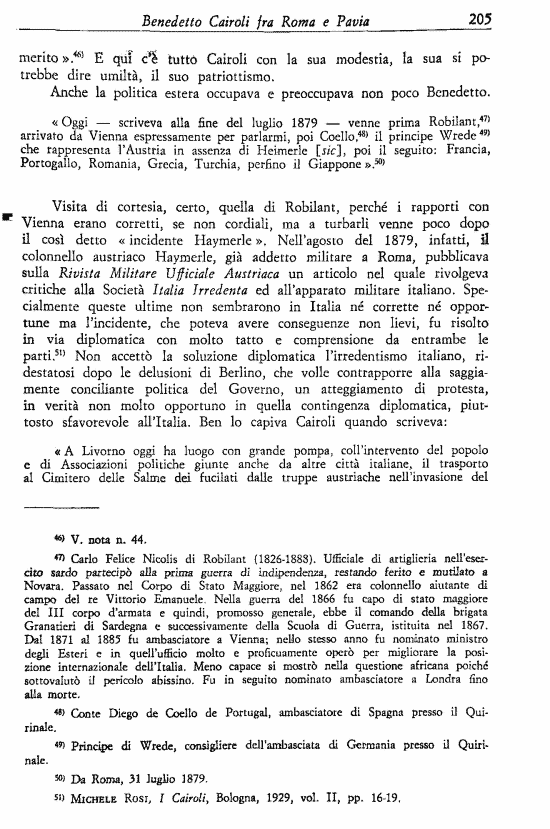 Benedetto Cairoli fra Roma e Pavia 205

merito ».$^{46)}$ E qui c'è tutto Cairoli con la sua modestia, la sua si potrebbe dire umiltà, il suo patriottismo.

Anche la politica estera occupava e preoccupava non poco Benedetto.

« Oggi — scriveva alla fine del luglio 1879 — venne prima Robilant,$^{47)}$ arrivato da Vienna espressamente per parlarmi, poi Coello,$^{48)}$ il principe Wrede$^{49)}$ che rappresenta l'Austria in assenza di Heimerle [sic], poi il seguito: Francia, Portogallo, Romania, Grecia, Turchia, perfino il Giappone ».$^{50)}$

Visita di cortesia, certo, quella di Robilant, perché i rapporti con Vienna erano corretti, se non cordiali, ma a turbarli venne poco dopo il così detto « incidente Haymerle ». Nell'agosto del 1879, infatti, il colonnello austriaco Haymerle, già addetto militare a Roma, pubblicava sulla Rivista Militare Ufficiale Austriaca un articolo nel quale rivolgeva critiche alla Società Italia Irredenta ed all'apparato militare italiano. Specialmente queste ultime non sembrarono in Italia né corrette né opportune ma l'incidente, che poteva avere conseguenze non lievi, fu risolto in via diplomatica con molto tatto e comprensione da entrambe le parti.$^{51)}$ Non accettò la soluzione diplomatica l'irredentismo italiano, ridestatosi dopo le delusioni di Berlino, che volle contrapporre alla saggiamente conciliante politica del Governo, un atteggiamento di protesta, in verità non molto opportuno in quella contingenza diplomatica, piuttosto sfavorevole all'Italia. Ben lo capiva Cairoli quando scriveva:

« A Livorno oggi ha luogo con grande pompa, coll'intervento del popolo e di Associazioni politiche giunte anche da altre città italiane, il trasporto al Cimitero delle Salme dei fucilati dalle truppe austriache nell'invasione del

$^{46)}$ V. nota n. 44.

$^{47)}$ Carlo Felice Nicolis di Robilant (1826-1888). Ufficiale di artiglieria nell'esercito sardo partecipò alla prima guerra di indipendenza, restando ferito e mutilato a Novara. Passato nel Corpo di Stato Maggiore, nel 1862 era colonnello aiutante di campo del re Vittorio Emanuele. Nella guerra del 1866 fu capo di stato maggiore del III corpo d'armata e quindi, promosso generale, ebbe il comando della brigata Granatieri di Sardegna e successivamente della Scuola di Guerra, istituita nel 1867. Dal 1871 al 1885 fu ambasciatore a Vienna; nello stesso anno fu nominato ministro degli Esteri e in quell'ufficio molto e proficuamente operò per migliorare la posizione internazionale dell'Italia. Meno capace si mostrò nella questione africana poiché sottovalutò il pericolo abissino. Fu in seguito nominato ambasciatore a Londra fino alla morte.

$^{48)}$ Conte Diego de Coello de Portugal, ambasciatore di Spagna presso il Quirinale.

$^{49)}$ Principe di Wrede, consigliere dell'ambasciata di Germania presso il Quirinale.

$^{50)}$ Da Roma, 31 luglio 1879.

$^{51)}$ MICHELE ROSI, I Cairoli, Bologna, 1929, vol. II, pp. 16-19.